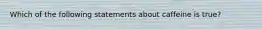 Which of the following statements about caffeine is true?